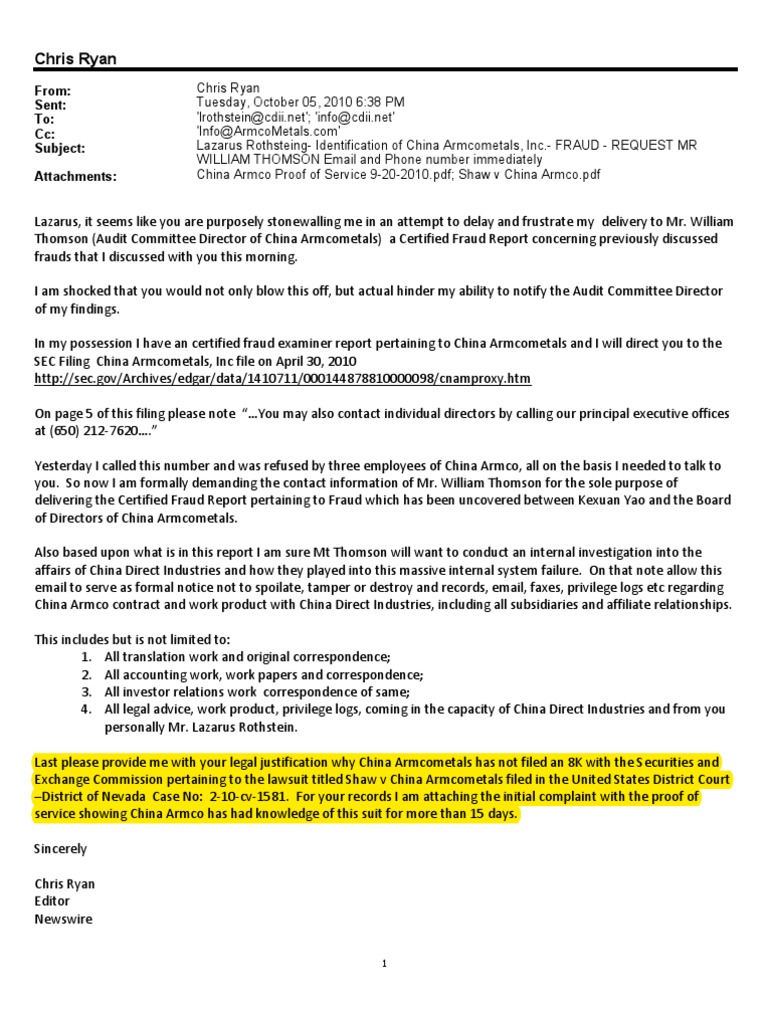 Chris Ryan

From: Chris Ryan
Sent: Tuesday, October 05, 2010 6:38 PM
To: 'lrothstein@cdii.net'; 'info@cdii.net'
Cc: 'Info@ArmcoMetals.com'
Subject: Lazarus Rothsteing- Identification of China Armcometals, Inc.- FRAUD - REQUEST MR WILLIAM THOMSON Email and Phone number immediately
Attachments: China Armco Proof of Service 9-20-2010.pdf; Shaw v China Armco.pdf

Lazarus, it seems like you are purposely stonewalling me in an attempt to delay and frustrate my delivery to Mr. William Thomson (Audit Committee Director of China Armcometals) a Certified Fraud Report concerning previously discussed frauds that I discussed with you this morning.

I am shocked that you would not only blow this off, but actual hinder my ability to notify the Audit Committee Director of my findings.

In my possession I have an certified fraud examiner report pertaining to China Armcometals and I will direct you to the SEC Filing China Armcometals, Inc file on April 30, 2010
http://sec.gov/Archives/edgar/data/1410711/000144878810000098/cnamproxy.htm

On page 5 of this filing please note "…You may also contact individual directors by calling our principal executive offices at (650) 212-7620…."

Yesterday I called this number and was refused by three employees of China Armco, all on the basis I needed to talk to you. So now I am formally demanding the contact information of Mr. William Thomson for the sole purpose of delivering the Certified Fraud Report pertaining to Fraud which has been uncovered between Kexuan Yao and the Board of Directors of China Armcometals.

Also based upon what is in this report I am sure Mt Thomson will want to conduct an internal investigation into the affairs of China Direct Industries and how they played into this massive internal system failure. On that note allow this email to serve as formal notice not to spoilate, tamper or destroy and records, email, faxes, privilege logs etc regarding China Armco contract and work product with China Direct Industries, including all subsidiaries and affiliate relationships.

This includes but is not limited to:
1. All translation work and original correspondence;
2. All accounting work, work papers and correspondence;
3. All investor relations work correspondence of same;
4. All legal advice, work product, privilege logs, coming in the capacity of China Direct Industries and from you personally Mr. Lazarus Rothstein.

Last please provide me with your legal justification why China Armcometals has not filed an 8K with the Securities and Exchange Commission pertaining to the lawsuit titled Shaw v China Armcometals filed in the United States District Court –District of Nevada Case No: 2-10-cv-1581. For your records I am attaching the initial complaint with the proof of service showing China Armco has had knowledge of this suit for more than 15 days.

Sincerely

Chris Ryan
Editor
Newswire

1